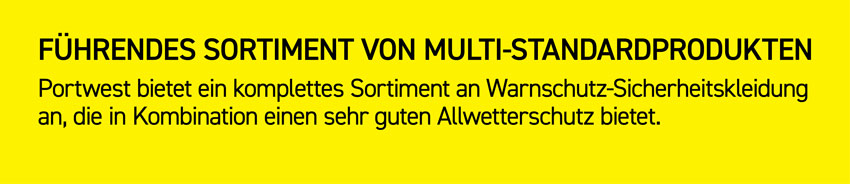 FÜHRENDES SORTIMENT VON MULTI-STANDARDPRODUKTEN

Portwest bietet ein komplettes Sortiment an Warnschutz-Sicherheitskleidung an, die in Kombination einen sehr guten Allwetterschutz bietet.